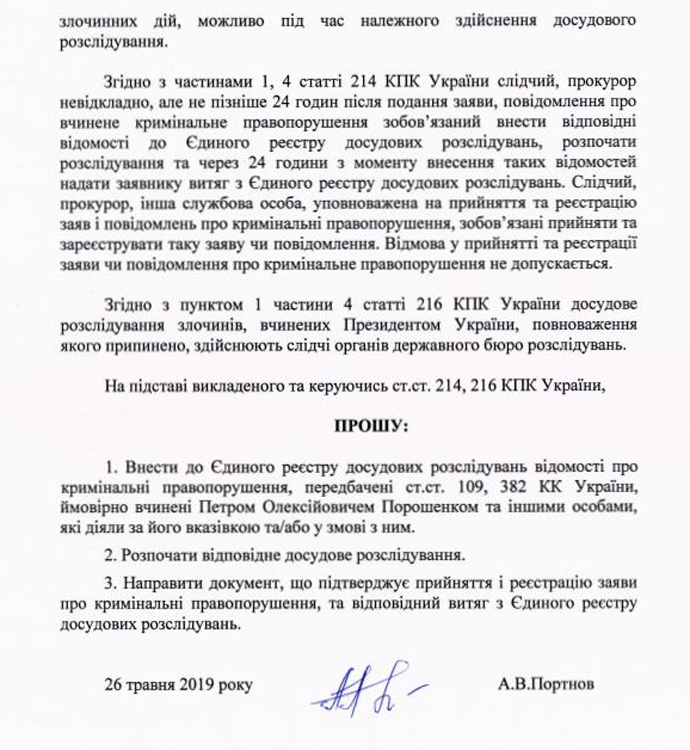 злочинних дій, можливо під час належного здійснення досудового розслідування.

Згідно з частинами 1, 4 статті 214 КПК України слідчий, прокурор невідкладно, але не пізніше 24 годин після подання заяви, повідомлення про вчинене кримінальне правопорушення зобов'язаний внести відповідні відомості до Єдиного реєстру досудових розслідувань, розпочати розслідування та через 24 години з моменту внесення таких відомостей надати заявнику витяг з Єдиного реєстру досудових розслідувань. Слідчий, прокурор, інша службова особа, уповноважена на прийняття та реєстрацію заяв і повідомлень про кримінальні правопорушення, зобов'язані прийняти та зареєструвати таку заяву чи повідомлення. Відмова у прийнятті та реєстрації заяви чи повідомлення про кримінальне правопорушення не допускається.

Згідно з пунктом 1 частини 4 статті 216 КПК України досудове розслідування злочинів, вчинених Президентом України, повноваження якого припинено, здійснюють слідчі органів державного бюро розслідувань.

На підставі викладеного та керуючись ст.ст. 214, 216 КПК України,

ПРОШУ:

1. Внести до Єдиного реєстру досудових розслідувань відомості про кримінальні правопорушення, передбачені ст.ст. 109, 382 КК України, ймовірно вчинені Петром Олексійовичем Порошенком та іншими особами, які діяли за його вказівкою та/або у змові з ним.

2. Розпочати відповідне досудове розслідування.

3. Направити документ, що підтверджує прийняття і реєстрацію заяви про кримінальні правопорушення, та відповідний витяг з Єдиного реєстру досудових розслідувань.

26 травня 2019 року А.В.Портнов